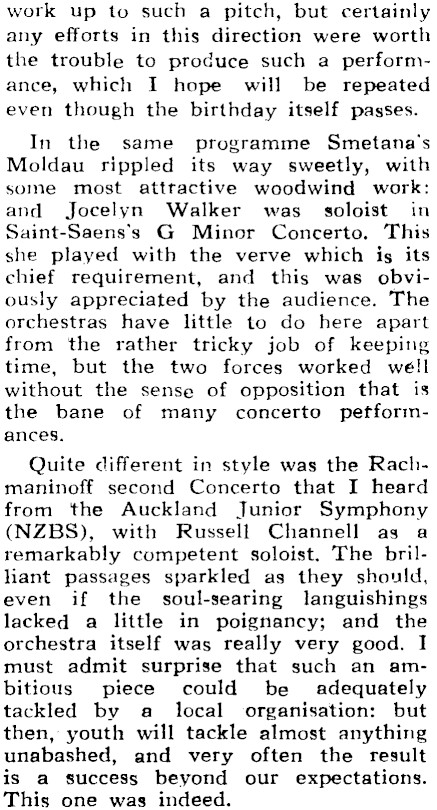 work up to such a pitch, but certainly any efforts in this direction were worth the trouble to produce such a performance, which I hope will be repeated even though the birthday itself passes.

In the same programme Smetana's Moldau rippled its way sweetly, with some most attractive woodwind work: and Jocelyn Walker was soloist in Saint-Saens's G Minor Concerto. This she played with the verve which is its chief requirement, and this was obviously appreciated by the audience. The orchestras have little to do here apart from the rather tricky job of keeping time, but the two forces worked well without the sense of opposition that is the bane of many concerto performances.

Quite different in style was the Rachmaninoff second Concerto that I heard from the Auckland Junior Symphony (NZBS), with Russell Channell as a remarkably competent soloist. The brilliant passages sparkled as they should, even if the soul-searing languishings lacked a little in poignancy; and the orchestra itself was really very good. I must admit surprise that such an ambitious piece could be adequately tackled by a local organisation: but then, youth will tackle almost anything unabashed, and very often the result is a success beyond our expectations. This one was indeed.